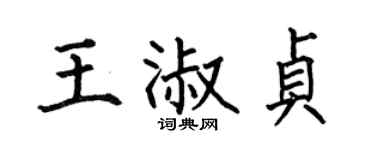 王淑貞
词典网